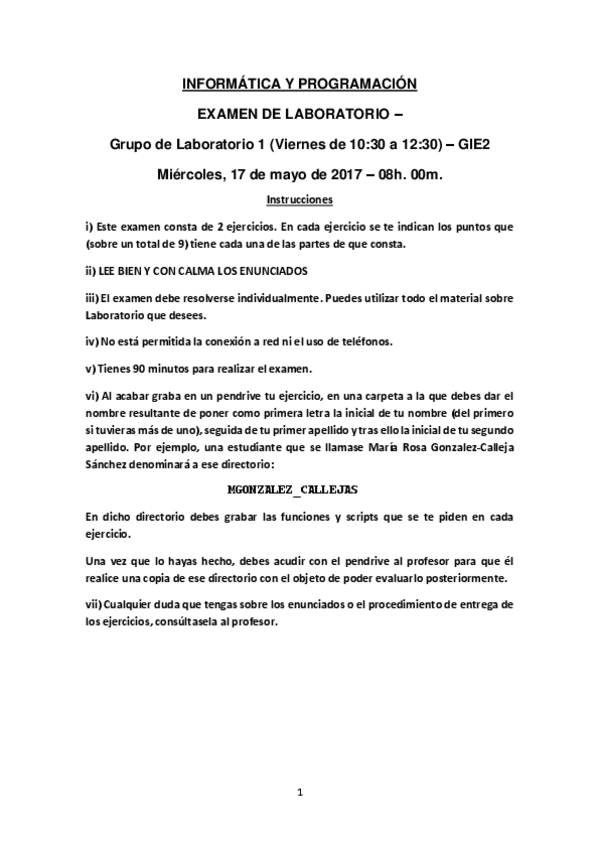 INFORMÁTICA Y PROGRAMACIÓN

EXAMEN DE LABORATORIO –

Grupo de Laboratorio 1 (Viernes de 10:30 a 12:30) – GIE2

Miércoles, 17 de mayo de 2017 – 08h. 00m.

Instrucciones

i) Este examen consta de 2 ejercicios. En cada ejercicio se te indican los puntos que (sobre un total de 9) tiene cada una de las partes de que consta.

ii) LEE BIEN Y CON CALMA LOS ENUNCIADOS

iii) El examen debe resolverse individualmente. Puedes utilizar todo el material sobre Laboratorio que desees.

iv) No está permitida la conexión a red ni el uso de teléfonos.

v) Tienes 90 minutos para realizar el examen.

vi) Al acabar graba en un pendrive tu ejercicio, en una carpeta a la que debes dar el nombre resultante de poner como primera letra la inicial de tu nombre (del primero si tuvieras más de uno), seguida de tu primer apellido y tras ello la inicial de tu segundo apellido. Por ejemplo, una estudiante que se llamase María Rosa Gonzalez-Calleja Sánchez denominará a ese directorio:

MGONZALEZ_CALLEJAS

En dicho directorio debes grabar las funciones y scripts que se te piden en cada ejercicio.

Una vez que lo hayas hecho, debes acudir con el pendrive al profesor para que él realice una copia de ese directorio con el objeto de poder evaluarlo posteriormente.

vii) Cualquier duda que tengas sobre los enunciados o el procedimiento de entrega de los ejercicios, consúltasela al profesor.

1